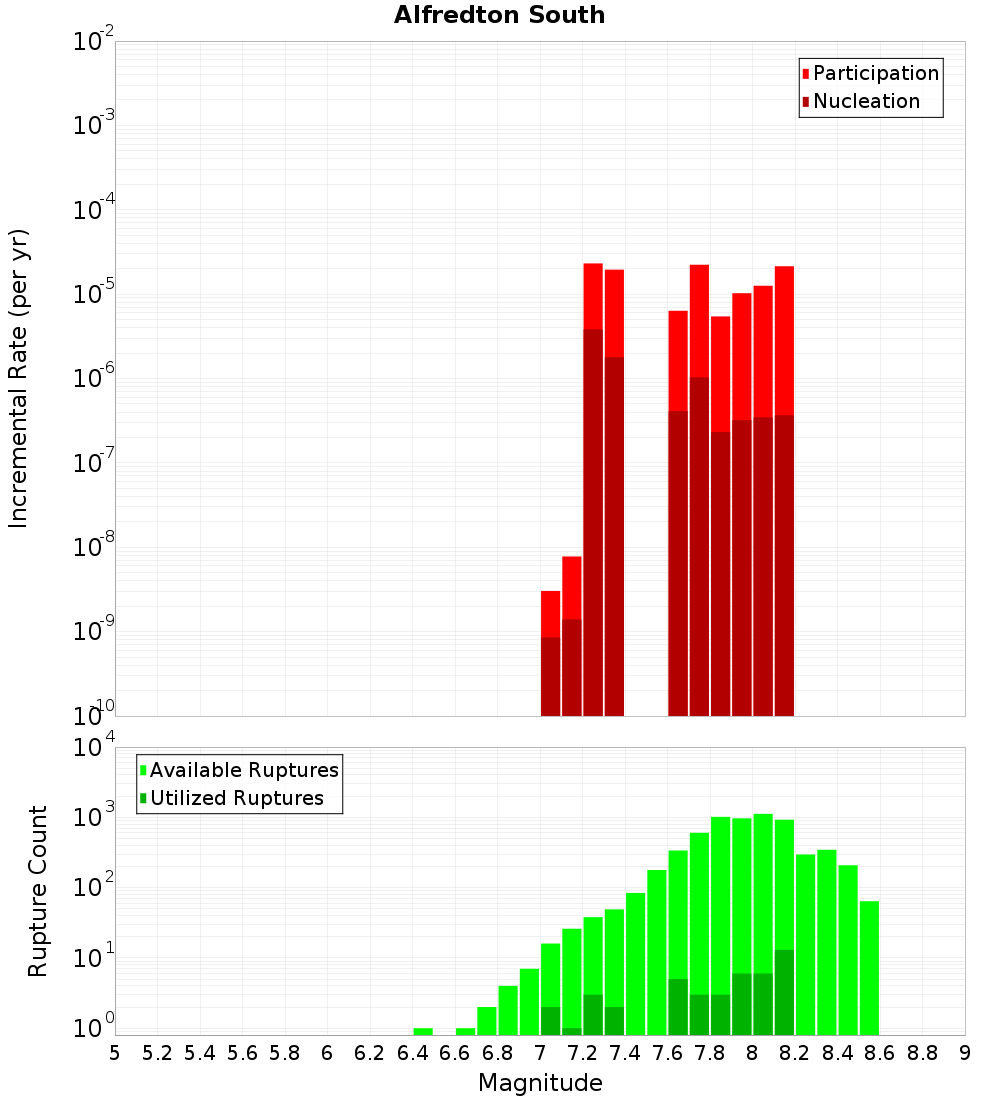 Alfredton South

Participation
Nucleation

Incremental Rate (per yr)

$10^{-2}$
$10^{-3}$
$10^{-4}$
$10^{-5}$
$10^{-6}$
$10^{-7}$
$10^{-8}$
$10^{-9}$
$10^{-10}$

Available Ruptures
Utilized Ruptures

Rupture Count

$10^{4}$
$10^{3}$
$10^{2}$
$10^{1}$
$10^{0}$

5 5.2 5.4 5.6 5.8 6 6.2 6.4 6.6 6.8 7 7.2 7.4 7.6 7.8 8 8.2 8.4 8.6 8.8 9

Magnitude